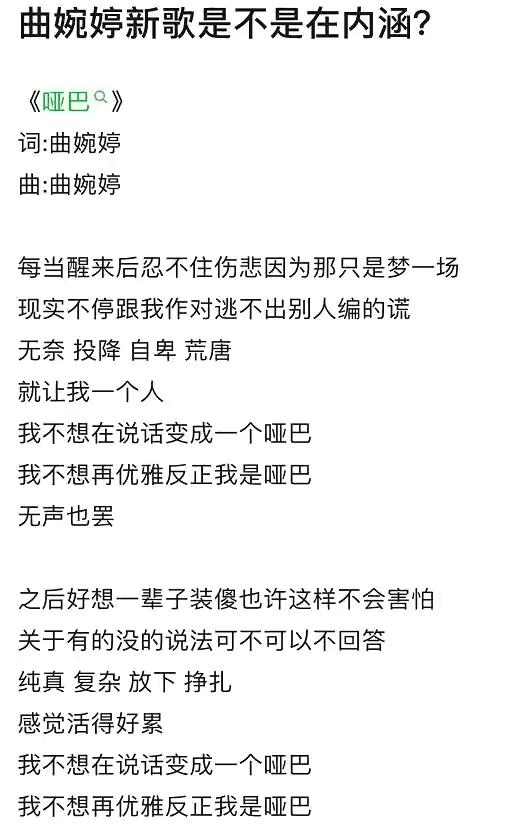 曲婉婷新歌是不是在内涵?

《哑巴》
词:曲婉婷
曲:曲婉婷

每当醒来后忍不住伤悲因为那只是梦一场
现实不停跟我作对逃不出别人编的谎
无奈 投降 自卑 荒唐
就让我一个人
我不想在说话变成一个哑巴
我不想再优雅反正我是哑巴
无声也罢

之后好想一辈子装傻也许这样不会害怕
关于有的没的说法可不可以不回答
纯真 复杂 放下 挣扎
感觉活得好累
我不想在说话变成一个哑巴
我不想再优雅反正我是哑巴